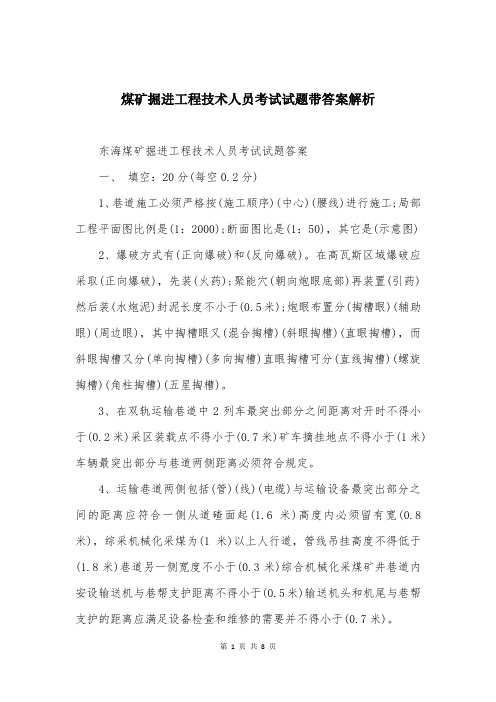 煤矿掘进工程技术人员考试试题带答案解析

东海煤矿掘进工程技术人员考试试题答案

一、 填空：20分(每空0.2分)

1、巷道施工必须严格按(施工顺序)(中心)(腰线)进行施工;局部工程平面图比例是(1：2000);断面图比是(1：50)，其它是(示意图)

2、爆破方式有(正向爆破)和(反向爆破)。在高瓦斯区域爆破应采取(正向爆破)，先装(火药);聚能穴(朝向炮眼底部)再装置(引药)然后装(水炮泥)封泥长度不小于(0.5米);炮眼布置分(掏槽眼)(辅助眼)(周边眼)，其中掏槽眼又(混合掏槽)(斜眼掏槽)(直眼掏槽)，而斜眼掏槽又分(单向掏槽)(多向掏槽)直眼掏槽可分(直线掏槽)(螺旋掏槽)(角柱掏槽)(五星掏槽)。

3、在双轨运输巷道中2列车最突出部分之间距离对开时不得小于(0.2米)采区装载点不得小于(0.7米)矿车摘挂地点不得小于(1米)车辆最突出部分与巷道两侧距离必须符合规定。

4、运输巷道两侧包括(管)(线)(电缆)与运输设备最突出部分之间的距离应符合一侧从道碴面起(1.6 米)高度内必须留有宽(0.8米)，综采机械化采煤为(1 米)以上人行道，管线吊挂高度不得低于(1.8米)巷道另一侧宽度不小于(0.3米)综合机械化采煤矿井巷道内安设输送机与巷帮支护距离不得小于(0.5米)输送机头和机尾与巷帮支护的距离应满足设备检查和维修的需要并不得小于(0.7米)。

第 1 页 共 8 页